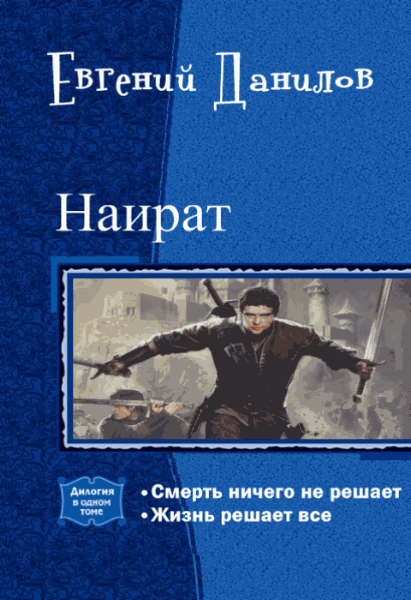 Евгений Данилов

Наират

Дилогия в одном томе

• Смерть ничего не решает
• Жизнь решает все